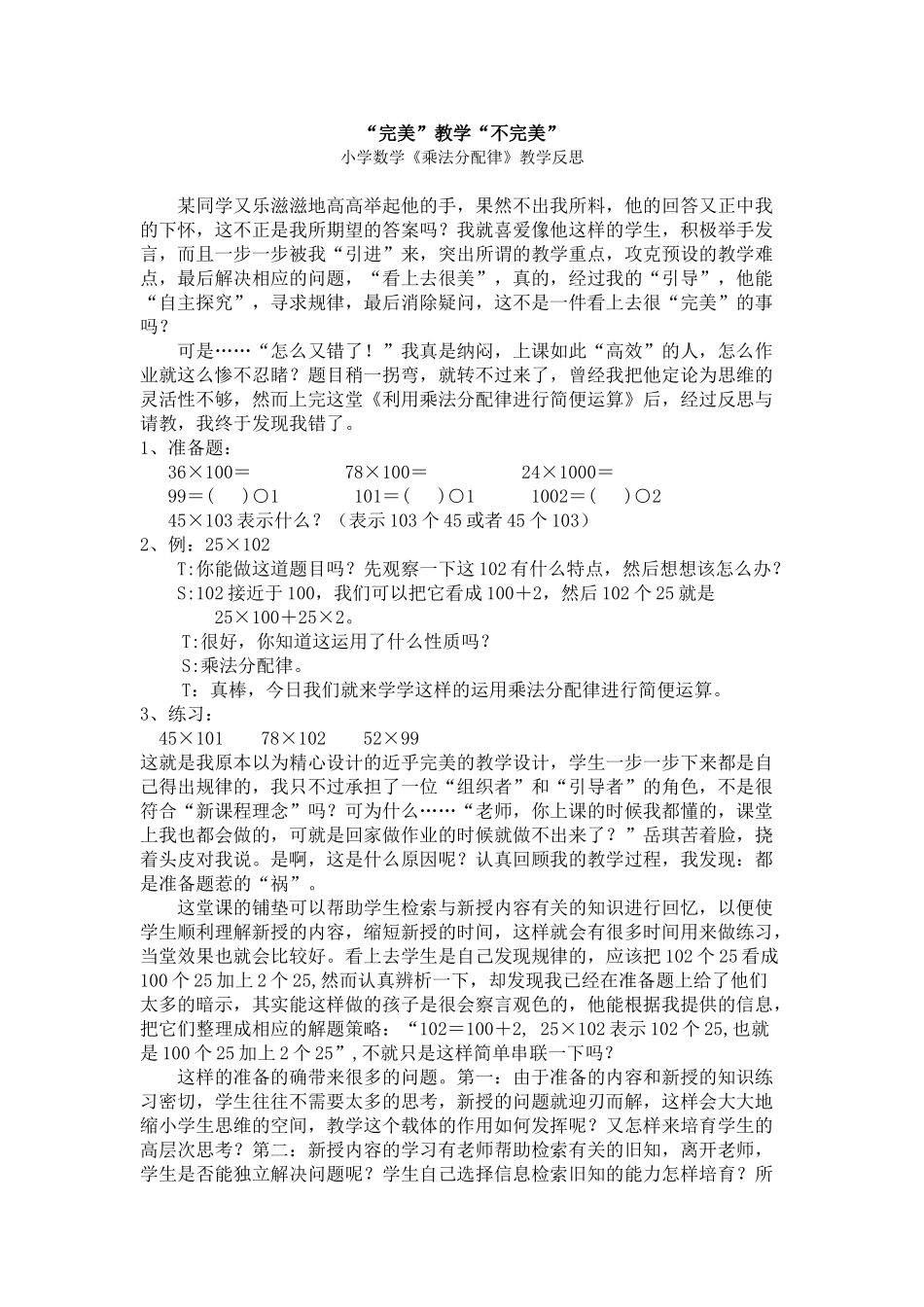 “完美”教学“不完美”

小学数学《乘法分配律》教学反思

某同学又乐滋滋地高高举起他的手，果然不出我所料，他的回答又正中我的下怀，这不正是我所期望的答案吗？我就喜爱像他这样的学生，积极举手发言，而且一步一步被我“引进”来，突出所谓的教学重点，攻克预设的教学难点，最后解决相应的问题，“看上去很美”，真的，经过我的“引导”，他能“自主探究”，寻求规律，最后消除疑问，这不是一件看上去很“完美”的事吗？

可是……“怎么又错了！”我真是纳闷，上课如此“高效”的人，怎么作业就这么惨不忍睹？题目稍一拐弯，就转不过来了，曾经我把他定论为思维的灵活性不够，然而上完这堂《利用乘法分配律进行简便运算》后，经过反思与请教，我终于发现我错了。

1、准备题：

36×100＝　　78×100＝　　24×1000＝

99＝（　）○1　　101＝（　）○1　　1002＝（　）○2

45×103 表示什么？（表示 103 个 45 或者 45 个 103）

2、例：25×102

T:你能做这道题目吗？先观察一下这 102 有什么特点，然后想想该怎么办？

S:102 接近于 100，我们可以把它看成 100＋2，然后 102 个 25 就是 25×100＋25×2。

T:很好，你知道这运用了什么性质吗？

S:乘法分配律。

T：真棒，今日我们就来学学这样的运用乘法分配律进行简便运算。

3、练习：

45×101　　78×102　　52×99

这就是我原本以为精心设计的近乎完美的教学设计，学生一步一步下来都是自己得出规律的，我只不过承担了一位“组织者”和“引导者”的角色，不是很符合“新课程理念”吗？可为什么……“老师，你上课的时候我都懂的，课堂上我也都会做的，可就是回家做作业的时候就做不出来了？”岳琪苦着脸，挠着头皮对我说。是啊，这是什么原因呢？认真回顾我的教学过程，我发现：都是准备题惹的“祸”。

这堂课的铺垫可以帮助学生检索与新授内容有关的知识进行回忆，以便使学生顺利理解新授的内容，缩短新授的时间，这样就会有很多时间用来做练习，当堂效果也就会比较好。看上去学生是自己发现规律的，应该把 102 个 25 看成 100 个 25 加上 2 个 25,然而认真辨析一下，却发现我已经在准备题上给了他们太多的暗示，其实能这样做的孩子是很会察言观色的，他能根据我提供的信息，把它们整理成相应的解题策略：“102＝100＋2, 25×102 表示 102 个 25,也就是 100 个 25 加上 2 个 25”,不就只是这样简单串联一下吗？

这样的准备的确带来很多的问题。第一：由于准备的内容和新授的知识练习密切，学生往往不需要太多的思考，新授的问题就迎刃而解，这样会大大地缩小学生思维的空间，教学这个载体的作用如何发挥呢？又怎样来培育学生的高层次思考？第二：新授内容的学习有老师帮助检索有关的旧知，离开老师，学生是否能独立解决问题呢？学生自己选择信息检索旧知的能力怎样培育？所